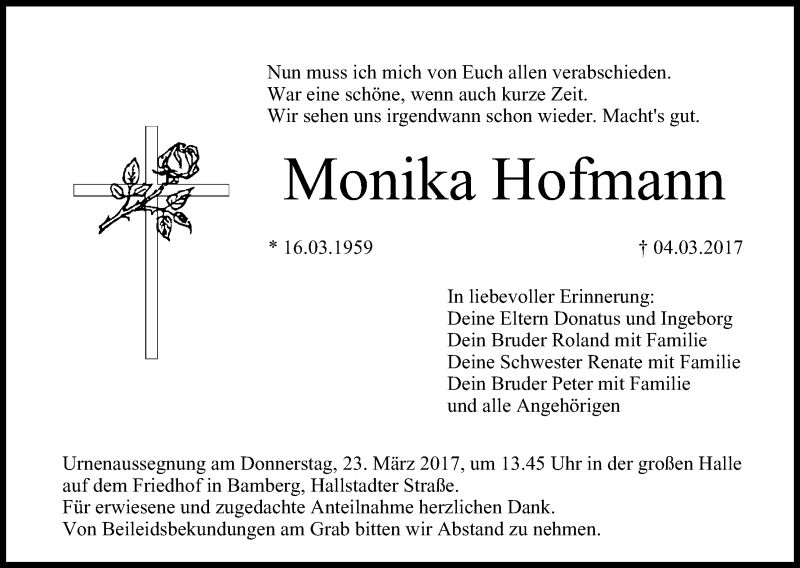 Nun muss ich mich von Euch allen verabschieden.
War eine schöne, wenn auch kurze Zeit.
Wir sehen uns irgendwann schon wieder. Macht's gut.

Monika Hofmann

* 16.03.1959

† 04.03.2017

In liebevoller Erinnerung:
Deine Eltern Donatus und Ingeborg
Dein Bruder Roland mit Familie
Deine Schwester Renate mit Familie
Dein Bruder Peter mit Familie
und alle Angehörigen

Urnenaussegnung am Donnerstag, 23. März 2017, um 13.45 Uhr in der großen Halle auf dem Friedhof in Bamberg, Hallstadter Straße.
Für erwiesene und zugedachte Anteilnahme herzlichen Dank.
Von Beileidsbekundungen am Grab bitten wir Abstand zu nehmen.